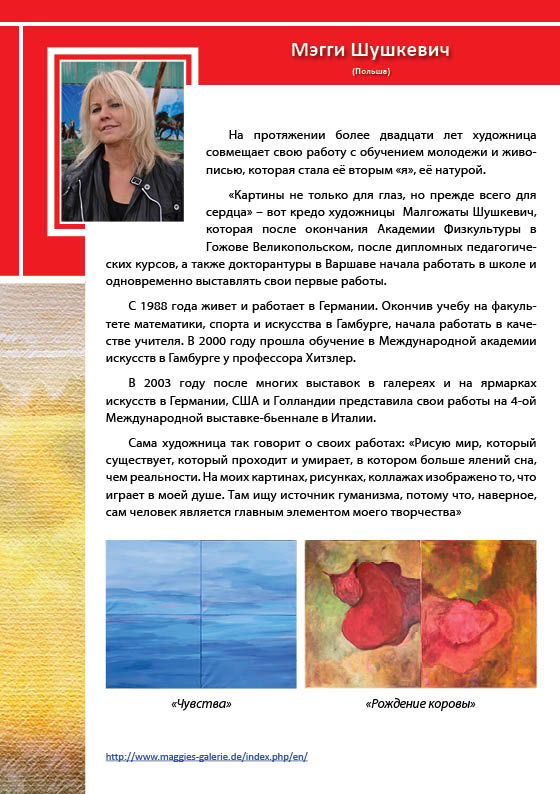 Мэгги Шушкевич

(Польша)

На протяжении более двадцати лет художница совмещает свою работу с обучением молодежи и живописью, которая стала её вторым «я», её натурой.

«Картины не только для глаз, но прежде всего для сердца» – вот кредо художницы Малгожаты Шушкевич, которая после окончания Академии Физкультуры в Гожове Великопольском, после дипломных педагогических курсов, а также докторантуры в Варшаве начала работать в школе и одновременно выставлять свои первые работы.

С 1988 года живет и работает в Германии. Окончив учебу на факультете математики, спорта и искусства в Гамбурге, начала работать в качестве учителя. В 2000 году прошла обучение в Международной академии искусств в Гамбурге у профессора Хитзлер.

В 2003 году после многих выставок в галереях и на ярмарках искусств в Германии, США и Голландии представила свои работы на 4-ой Международной выставке-бьеннале в Италии.

Сама художница так говорит о своих работах: «Рисую мир, который существует, который проходит и умирает, в котором больше ялений сна, чем реальности. На моих картинах, рисунках, коллажах изображено то, что играет в моей душе. Там ищу источник гуманизма, потому что, наверное, сам человек является главным элементом моего творчества»

«Чувства»

«Рождение коровы»

http://www.maggies-galerie.de/index.php/en/